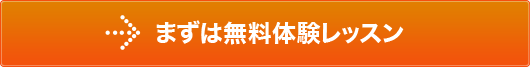 まずは無料体験レッスン